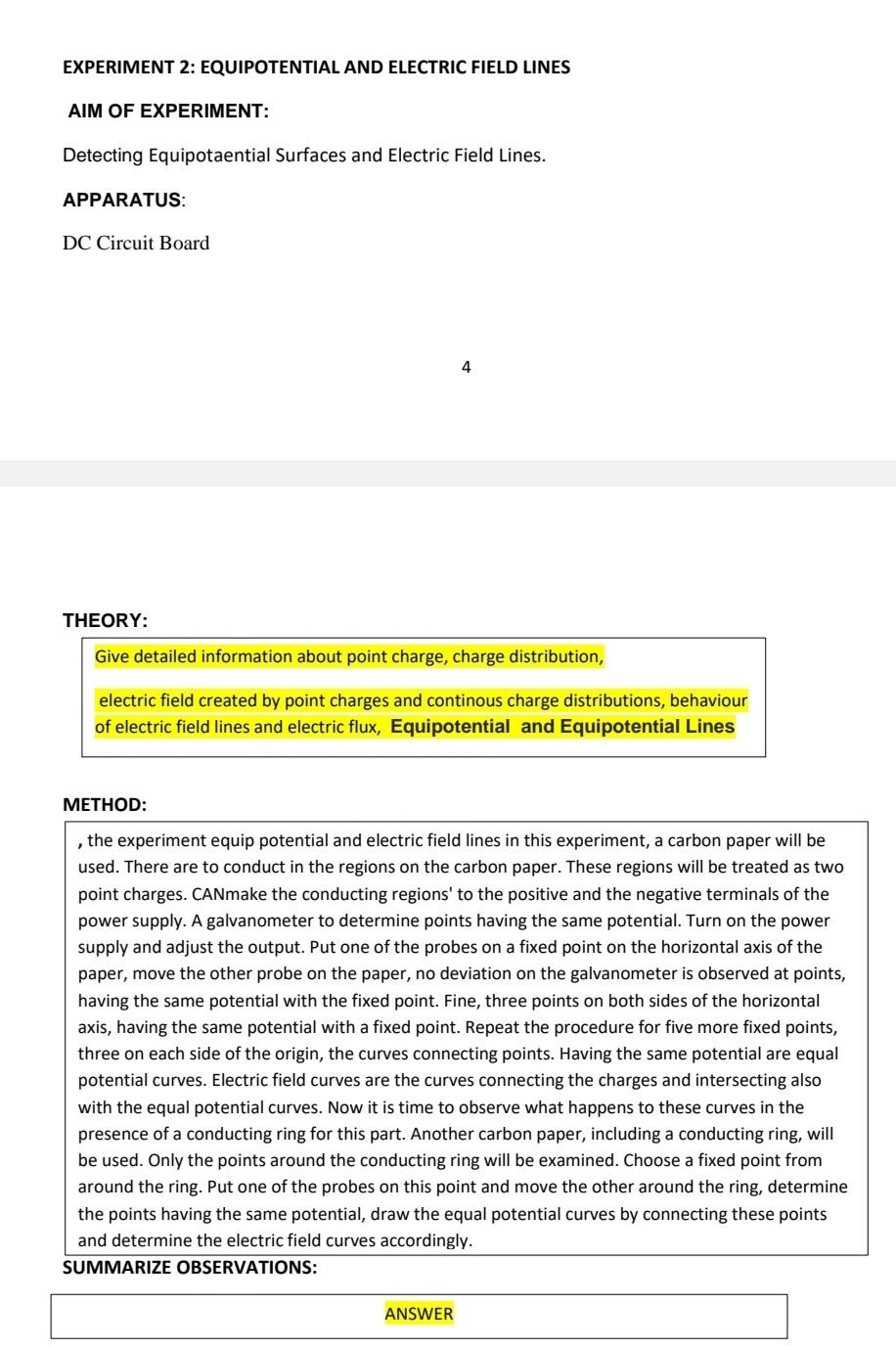 EXPERIMENT 2: EQUIPOTENTIAL AND ELECTRIC FIELD LINES

AIM OF EXPERIMENT:

Detecting Equipotaential Surfaces and Electric Field Lines.

APPARATUS:

DC Circuit Board

4

THEORY:

Give detailed information about point charge, charge distribution,

electric field created by point charges and continous charge distributions, behaviour of electric field lines and electric flux, Equipotential and Equipotential Lines

METHOD:

, the experiment equip potential and electric field lines in this experiment, a carbon paper will be used. There are to conduct in the regions on the carbon paper. These regions will be treated as two point charges. CANmake the conducting regions' to the positive and the negative terminals of the power supply. A galvanometer to determine points having the same potential. Turn on the power supply and adjust the output. Put one of the probes on a fixed point on the horizontal axis of the paper, move the other probe on the paper, no deviation on the galvanometer is observed at points, having the same potential with the fixed point. Fine, three points on both sides of the horizontal axis, having the same potential with a fixed point. Repeat the procedure for five more fixed points, three on each side of the origin, the curves connecting points. Having the same potential are equal potential curves. Electric field curves are the curves connecting the charges and intersecting also with the equal potential curves. Now it is time to observe what happens to these curves in the presence of a conducting ring for this part. Another carbon paper, including a conducting ring, will be used. Only the points around the conducting ring will be examined. Choose a fixed point from around the ring. Put one of the probes on this point and move the other around the ring, determine the points having the same potential, draw the equal potential curves by connecting these points and determine the electric field curves accordingly.

SUMMARIZE OBSERVATIONS:

ANSWER